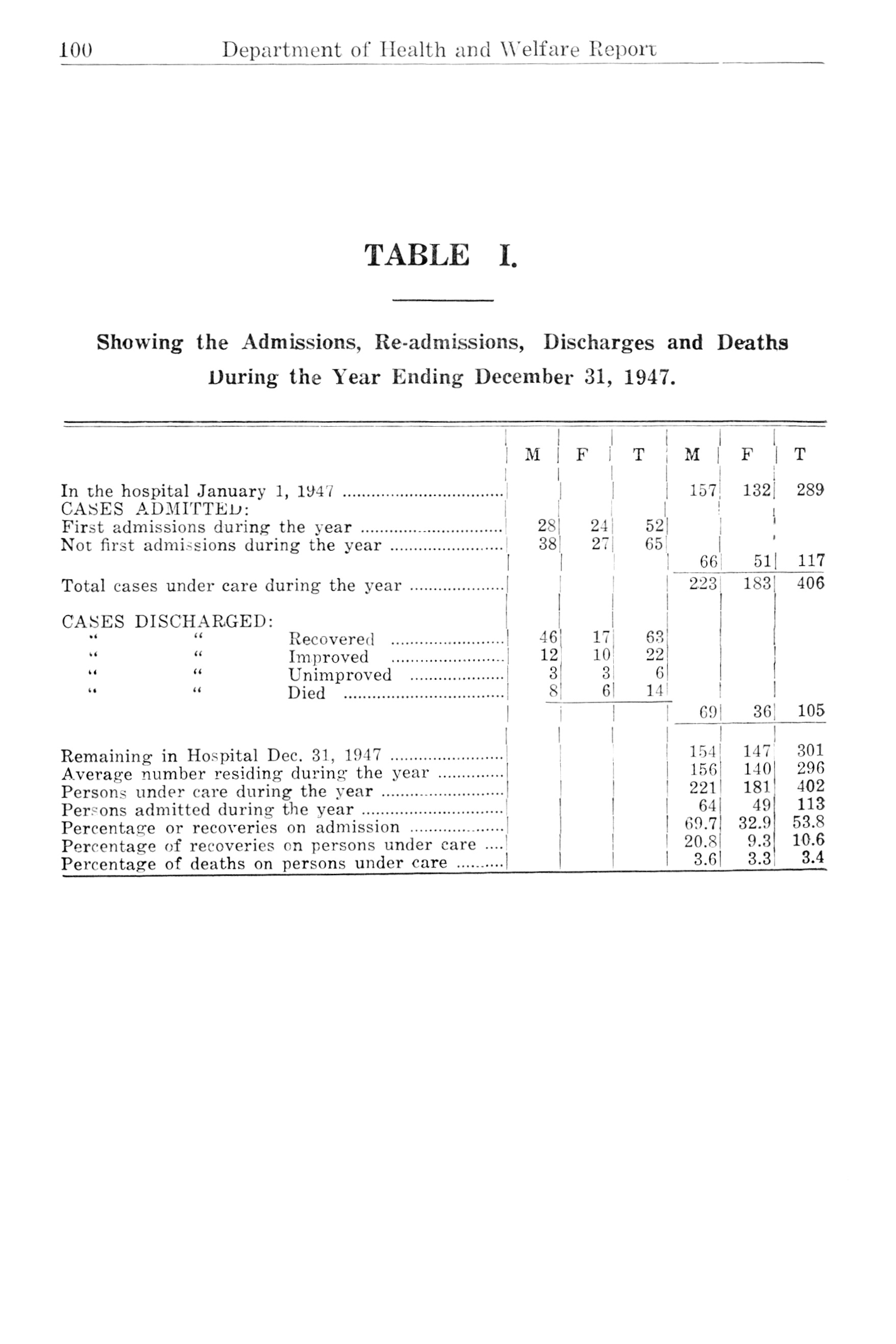 100 Department of Health and Welfare Report

TABLE I.

Showing the Admissions, Re-admissions, Discharges and Deaths During the Year Ending December 31, 1947.

| | M | F | T | M | F | T |
|---|---|---|---|---|---|---|
| In the hospital January 1, 1947 | | | | 157 | 132 | 289 |
| CASES ADMITTED: | | | | | | |
| First admissions during the year | 28 | 24 | 52 | | | |
| Not first admissions during the year | 38 | 27 | 65 | | | |
| | | | | 66 | 51 | 117 |
| Total cases under care during the year | | | | 223 | 183 | 406 |
| CASES DISCHARGED: | | | | | | |
| " " Recovered | 46 | 17 | 63 | | | |
| " " Improved | 12 | 10 | 22 | | | |
| " " Unimproved | 3 | 3 | 6 | | | |
| " " Died | 8 | 6 | 14 | | | |
| | | | | 69 | 36 | 105 |
| Remaining in Hospital Dec. 31, 1947 | | | | 154 | 147 | 301 |
| Average number residing during the year | | | | 156 | 140 | 296 |
| Persons under care during the year | | | | 221 | 181 | 402 |
| Persons admitted during the year | | | | 64 | 49 | 113 |
| Percentage or recoveries on admission | | | | 69.7 | 32.9 | 53.8 |
| Percentage of recoveries on persons under care | | | | 20.8 | 9.3 | 10.6 |
| Percentage of deaths on persons under care | | | | 3.6 | 3.3 | 3.4 |